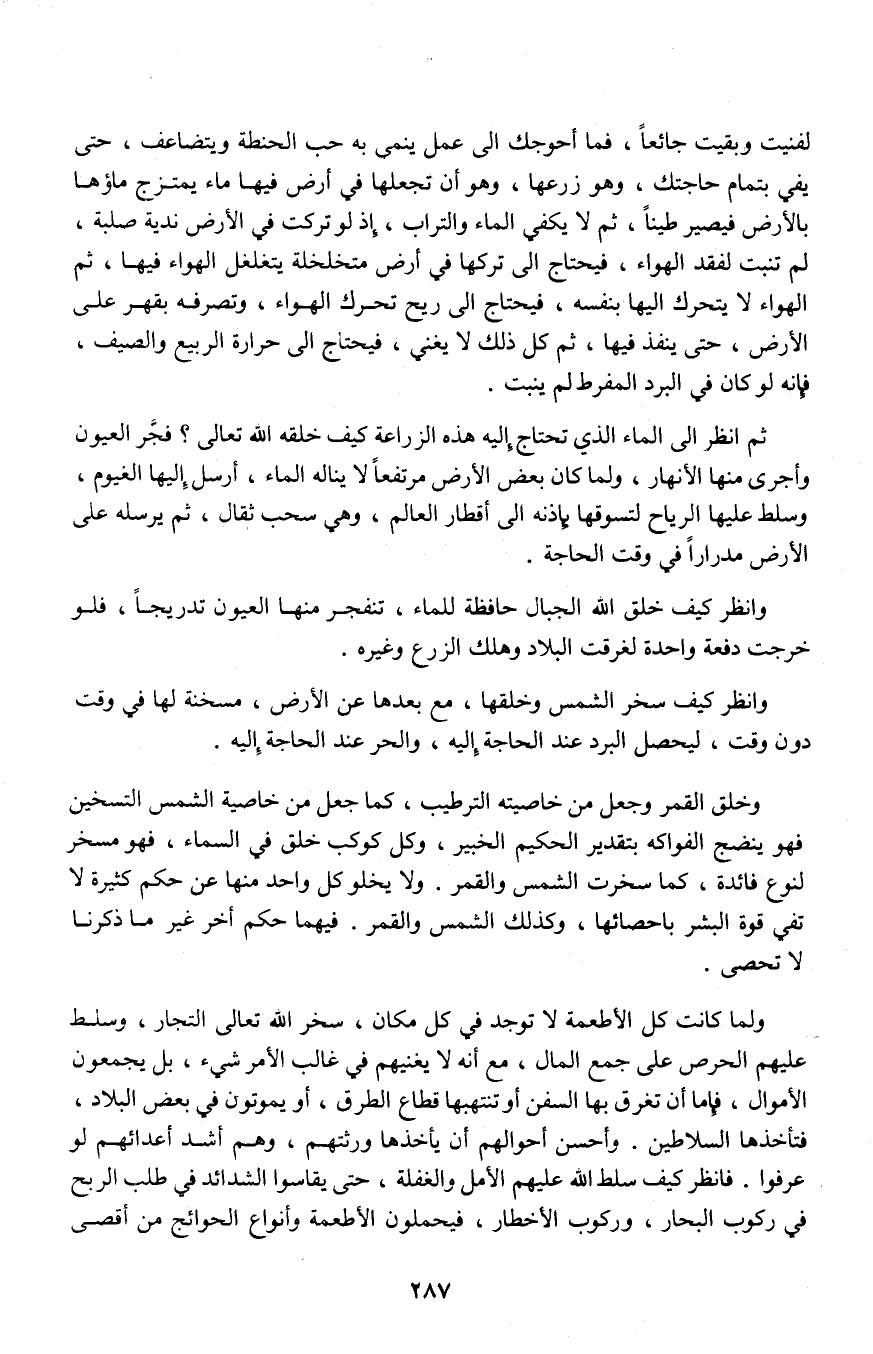 لفنيت وبقيت جائعاً ، فما أحوجك الى عمل ينمي به حب الحنطة ويتضاعف ، حتى يفي بتمام حاجتك ، وهو زرعها ، وهو أن تجعلها في أرض فيها ماء يمتزج ماؤها بالأرض فيصير طيناً ، ثم لا يكفي الماء والتراب ، إذ لو تركت في الأرض ندية صلبة ، لم تنبت لفقد الهواء ، فيحتاج الى تركها في أرض متخلخلة يتغلغل الهواء فيها ، ثم الهواء لا يتحرك اليها بنفسه ، فيحتاج الى ريح تحرك الهواء ، وتصرفه بقهر على الأرض ، حتى ينفذ فيها ، ثم كل ذلك لا يغني ، فيحتاج الى حرارة الربيع والصيف ، فإنه لو كان في البرد المفرط لم ينبت .

ثم انظر الى الماء الذي تحتاج إليه هذه الزراعة كيف خلقه الله تعالى ؟ فجَّر العيون وأجرى منها الأنهار ، ولما كان بعض الأرض مرتفعاً لا يناله الماء ، أرسل إليها الغيوم ، وسلط عليها الرياح لتسوقها بإذنه الى أقطار العالم ، وهي سحب ثقال ، ثم يرسله على الأرض مدراراً في وقت الحاجة .

وانظر كيف خلق الله الجبال حافظة للماء ، تنفجر منها العيون تدريجاً ، فلو خرجت دفعة واحدة لغرقت البلاد وهلك الزرع وغيره .

وانظر كيف سخر الشمس وخلقها ، مع بعدها عن الأرض ، مسخنة لها في وقت دون وقت ، ليحصل البرد عند الحاجة إليه ، والحر عند الحاجة إليه .

وخلق القمر وجعل من خاصيته الترطيب ، كما جعل من خاصية الشمس التسخين فهو ينضج الفواكه بتقدير الحكيم الخبير ، وكل كوكب خلق في السماء ، فهو مسخر لنوع فائدة ، كما سخرت الشمس والقمر . ولا يخلو كل واحد منها عن حكم كثيرة لا تفي قوة البشر باحصائها ، وكذلك الشمس والقمر . فيهما حكم أخر غير ما ذكرنا لا تحصى .

ولما كانت كل الأطعمة لا توجد في كل مكان ، سخر الله تعالى التجار ، وسلط عليهم الحرص على جمع المال ، مع أنه لا يغنيهم في غالب الأمر شيء ، بل يجمعون الأموال ، فإما أن تغرق بها السفن أو تنتهبها قطاع الطرق ، أو يموتون في بعض البلاد ، فتأخذها السلاطين . وأحسن أحوالهم أن يأخذها ورثتهم ، وهم أشد أعدائهم لو عرفوا . فانظر كيف سلط الله عليهم الأمل والغفلة ، حتى يقاسوا الشدائد في طلب الربح في ركوب البحار ، وركوب الأخطار ، فيحملون الأطعمة وأنواع الحوائج من أقصى

٢٨٧